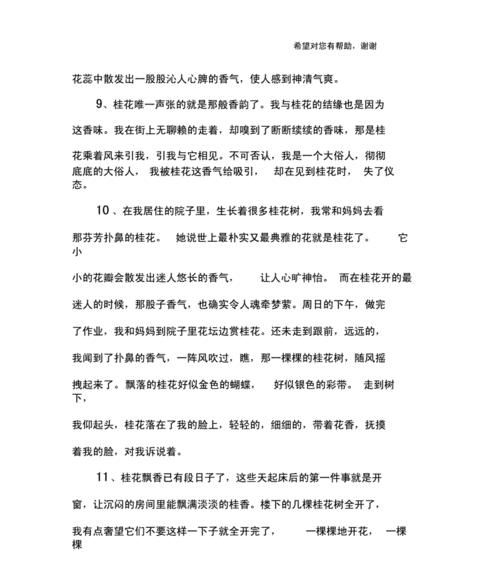 希望对您有帮助，谢谢

花蕊中散发出一股股沁人心脾的香气，使人感到神清气爽。

9、桂花唯一声张的就是那般香韵了。我与桂花的结缘也是因为这香味。我在街上无聊赖的走着，却嗅到了断断续续的香味，那是桂花乘着风来引我，引我与它相见。不可否认，我是一个大俗人，彻彻底底的大俗人，我被桂花这香气给吸引，却在见到桂花时，失了仪态。

10、在我居住的院子里，生长着很多桂花树，我常和妈妈去看那芬芳扑鼻的桂花。她说世上最朴实又最典雅的花就是桂花了。它小小的花瓣会散发出迷人悠长的香气，让人心旷神怡。而在桂花开的最迷人的时候，那股子香气，也确实令人魂牵梦萦。周日的下午，做完了作业，我和妈妈到院子里花坛边赏桂花。还未走到跟前，远远的，我闻到了扑鼻的香气，一阵风吹过，瞧，那一棵棵的桂花树，随风摇拽起来了。飘落的桂花好似金色的蝴蝶，好似银色的彩带。走到树下，我仰起头，桂花落在了我的脸上，轻轻的，细细的，带着花香，抚摸着我的脸，对我诉说着。

11、桂花飘香已有段日子了，这些天起床后的第一件事就是开窗，让沉闷的房间里能飘满淡淡的桂香。楼下的几棵桂花树全开了，我有点奢望它们不要这样一下子就全开完了，一棵棵地开花，一棵棵